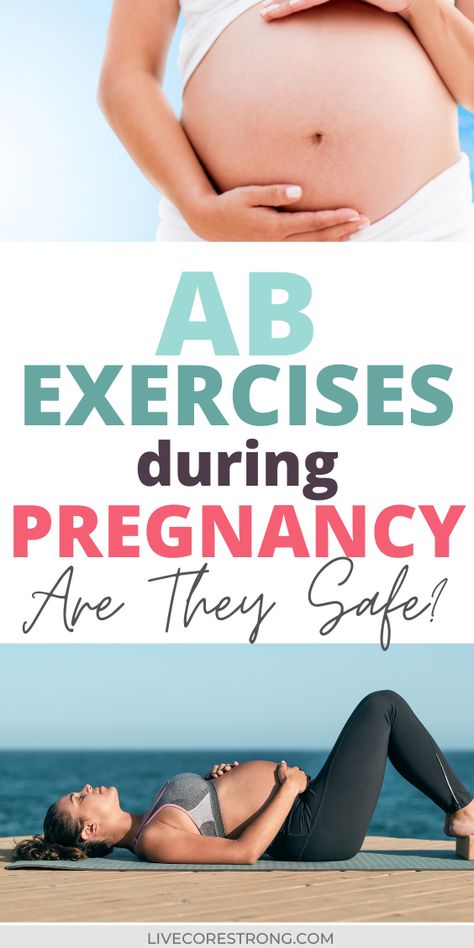 AB
EXERCISES
during
PREGNANCY
Are They Safe?

LIVECORESTRONG.COM